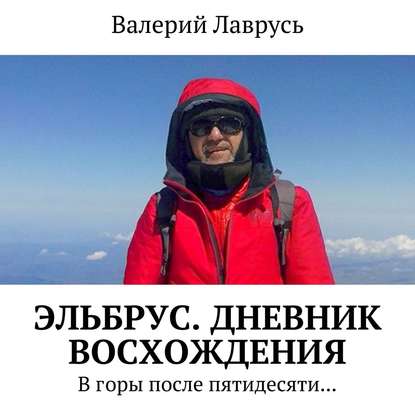 Валерий Лаврусь

ЭЛЬБРУС. ДНЕВНИК ВОСХОЖДЕНИЯ

В горы после пятидесяти…